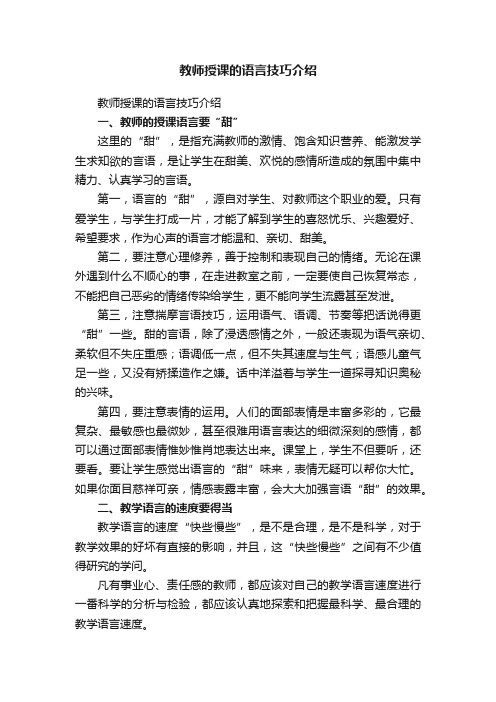 教师授课的语言技巧介绍

教师授课的语言技巧介绍

一、教师的授课语言要“甜”

这里的“甜”，是指充满教师的激情、饱含知识营养、能激发学生求知欲的言语，是让学生在甜美、欢悦的感情所造成的氛围中集中精力、认真学习的言语。

第一，语言的“甜”，源自对学生、对教师这个职业的爱。只有爱学生，与学生打成一片，才能了解到学生的喜怒忧乐、兴趣爱好、希望要求，作为心声的语言才能温和、亲切、甜美。

第二，要注意心理修养，善于控制和表现自己的情绪。无论在课外遇到什么不顺心的事，在走进教室之前，一定要使自己恢复常态，不能把自己恶劣的情绪传染给学生，更不能向学生流露甚至发泄。

第三，注意揣摩言语技巧，运用语气、语调、节奏等把话说得更“甜”一些。甜的言语，除了浸透感情之外，一般还表现为语气亲切、柔软但不失庄重感；语调低一点，但不失其速度与生气；语感儿童气足一些，又没有矫揉造作之嫌。话中洋溢着与学生一道探寻知识奥秘的兴味。

第四，要注意表情的运用。人们的面部表情是丰富多彩的，它最复杂、最敏感也最微妙，甚至很难用语言表达的细微深刻的感情，都可以通过面部表情惟妙惟肖地表达出来。课堂上，学生不但要听，还要看。要让学生感觉出语言的“甜”味来，表情无疑可以帮你大忙。如果你面目慈祥可亲，情感表露丰富，会大大加强言语“甜”的效果。

二、教学语言的速度要得当

教学语言的速度“快些慢些”，是不是合理，是不是科学，对于教学效果的好坏有直接的影响，并且，这“快些慢些”之间有不少值得研究的学问。

凡有事业心、责任感的教师，都应该对自己的教学语言速度进行一番科学的分析与检验，都应该认真地探索和把握最科学、最合理的教学语言速度。